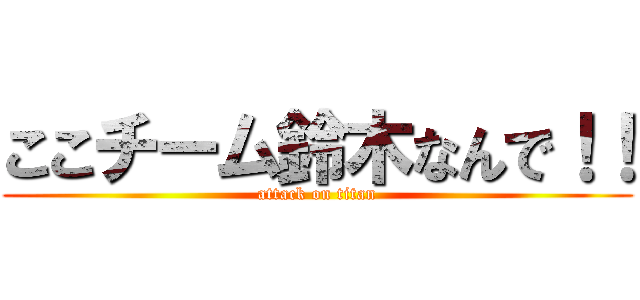 ここチーム鈴木なんで！！
attack on titan